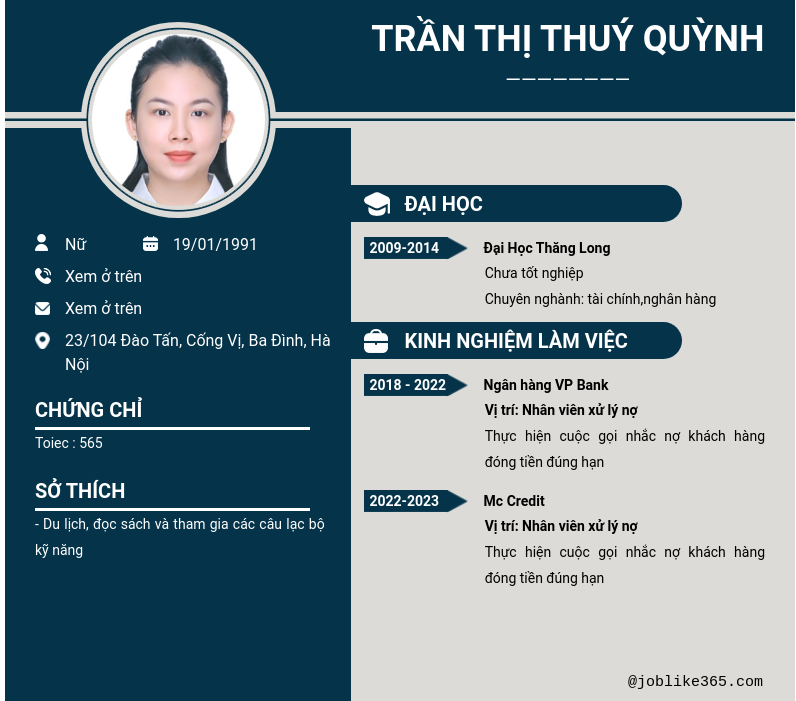 TRẦN THỊ THUÝ QUỲNH

Nữ

19/01/1991

Xem ở trên

Xem ở trên

23/104 Đào Tấn, Cống Vị, Ba Đình, Hà Nội

CHỨNG CHỈ

Toiec : 565

SỞ THÍCH

- Du lịch, đọc sách và tham gia các câu lạc bộ kỹ năng

ĐẠI HỌC

2009-2014

Đại Học Thăng Long

Chưa tốt nghiệp

Chuyên nghành: tài chính,nghân hàng

KINH NGHIỆM LÀM VIỆC

2018 - 2022

Ngân hàng VP Bank

Vị trí: Nhân viên xử lý nợ

Thực hiện cuộc gọi nhắc nợ khách hàng đóng tiền đúng hạn

2022-2023

Mc Credit

Vị trí: Nhân viên xử lý nợ

Thực hiện cuộc gọi nhắc nợ khách hàng đóng tiền đúng hạn

@joblike365.com